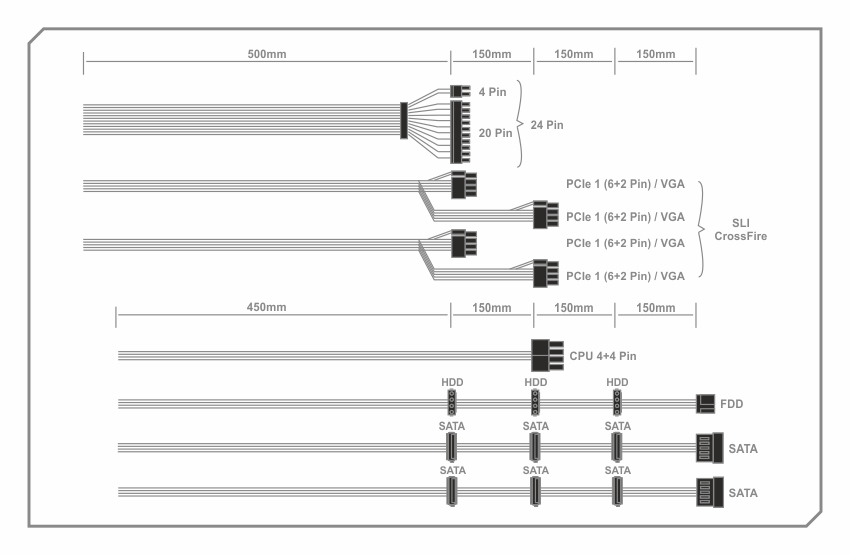 500mm
150mm
150mm
150mm

4 Pin
20 Pin
24 Pin

PCIe 1 (6+2 Pin) / VGA
PCIe 1 (6+2 Pin) / VGA
PCIe 1 (6+2 Pin) / VGA
PCIe 1 (6+2 Pin) / VGA
SLI
CrossFire

450mm
150mm
150mm
150mm

CPU 4+4 Pin

HDD
HDD
HDD
FDD

SATA
SATA
SATA
SATA

SATA
SATA
SATA
SATA